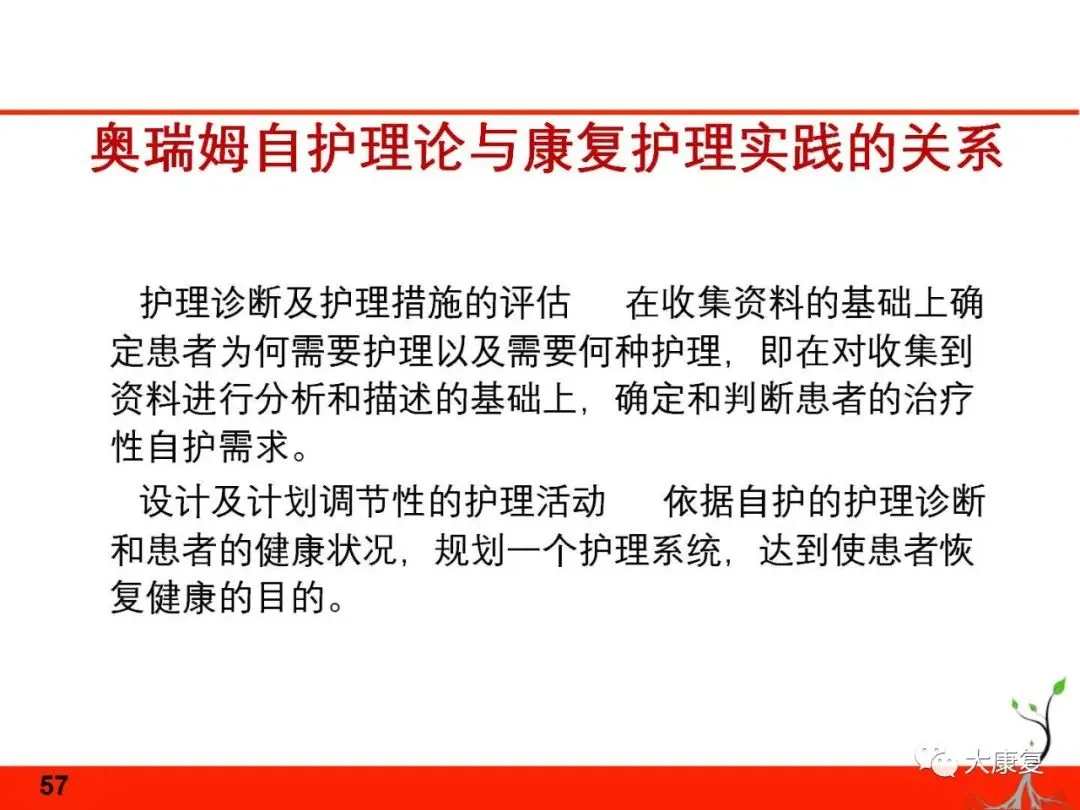 奥瑞姆自护理论与康复护理实践的关系

护理诊断及护理措施的评估　在收集资料的基础上确定患者为何需要护理以及需要何种护理，即在对收集到资料进行分析和描述的基础上，确定和判断患者的治疗性自护需求。

设计及计划调节性的护理活动　依据自护的护理诊断和患者的健康状况，规划一个护理系统，达到使患者恢复健康的目的。

57

大康复